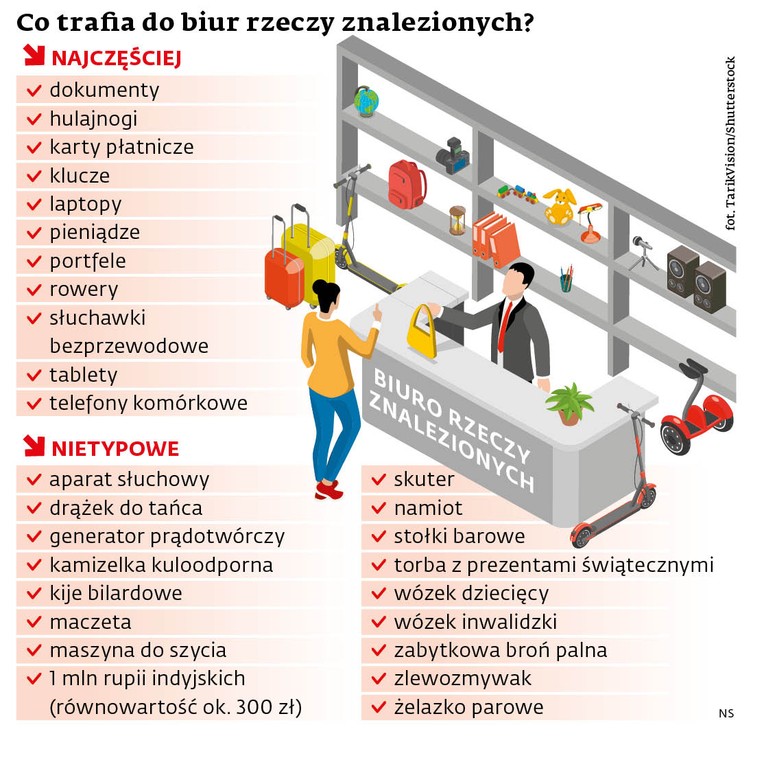 Co trafia do biur rzeczy znalezionych?

NAJCZĘŚCIEJ
dokumenty
hulajnogi
karty płatnicze
klucze
laptopy
pieniądze
portfele
rowery
słuchawki bezprzewodowe
tablety
telefony komórkowe

fot. TarikVision/Shutterstock

BIURO RZECZY ZNALEZIONYCH

NIETYPOWE
aparat słuchowy
drążek do tańca
generator prądotwórczy
kamizelka kuloodporna
kije bilardowe
maczeta
maszyna do szycia
1 mln rupii indyjskich (równowartość ok. 300 zł)

skuter
namiot
stołki barowe
torba z prezentami świątecznymi
wózek dziecięcy
wózek inwalidzki
zabytkowa broń palna
zlewozmywak
żelazko parowe

NS